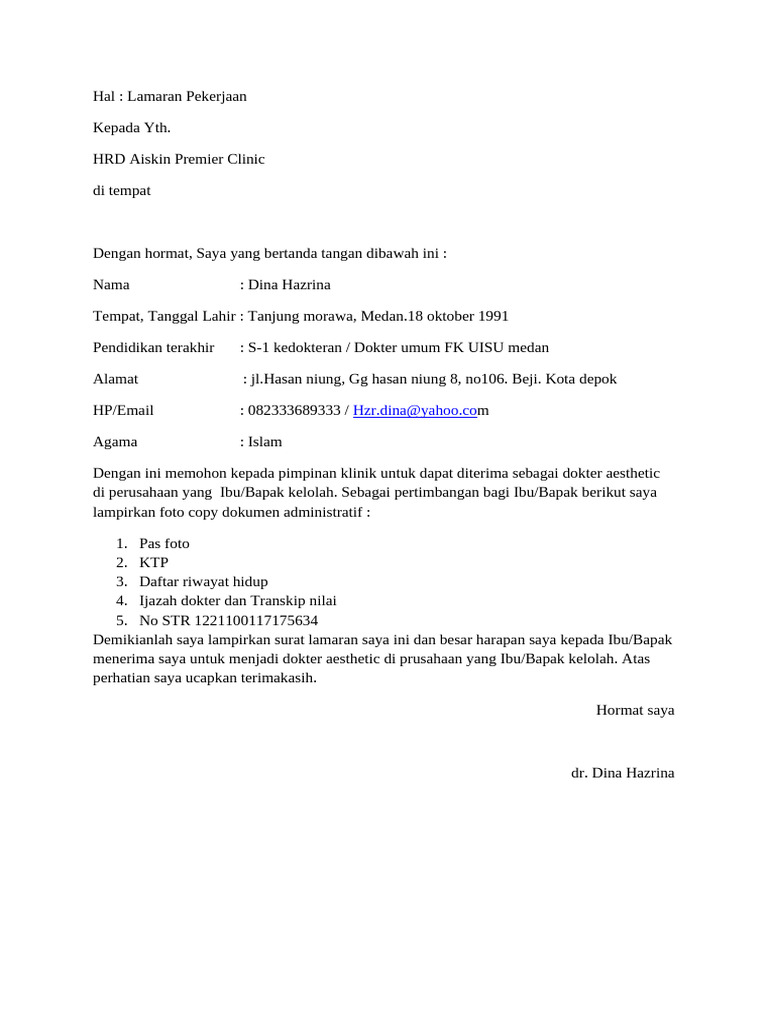 Hal : Lamaran Pekerjaan

Kepada Yth.

HRD Aiskin Premier Clinic

di tempat

Dengan hormat, Saya yang bertanda tangan dibawah ini :

Nama : Dina Hazrina

Tempat, Tanggal Lahir : Tanjung morawa, Medan.18 oktober 1991

Pendidikan terakhir : S-1 kedokteran / Dokter umum FK UISU medan

Alamat : jl.Hasan niung, Gg hasan niung 8, no106. Beji. Kota depok

HP/Email : 082333689333 / Hzr.dina@yahoo.com

Agama : Islam

Dengan ini memohon kepada pimpinan klinik untuk dapat diterima sebagai dokter aesthetic di perusahaan yang Ibu/Bapak kelolah. Sebagai pertimbangan bagi Ibu/Bapak berikut saya lampirkan foto copy dokumen administratif :

1. Pas foto
2. KTP
3. Daftar riwayat hidup
4. Ijazah dokter dan Transkip nilai
5. No STR 1221100117175634

Demikianlah saya lampirkan surat lamaran saya ini dan besar harapan saya kepada Ibu/Bapak menerima saya untuk menjadi dokter aesthetic di prusahaan yang Ibu/Bapak kelolah. Atas perhatian saya ucapkan terimakasih.

Hormat saya

dr. Dina Hazrina